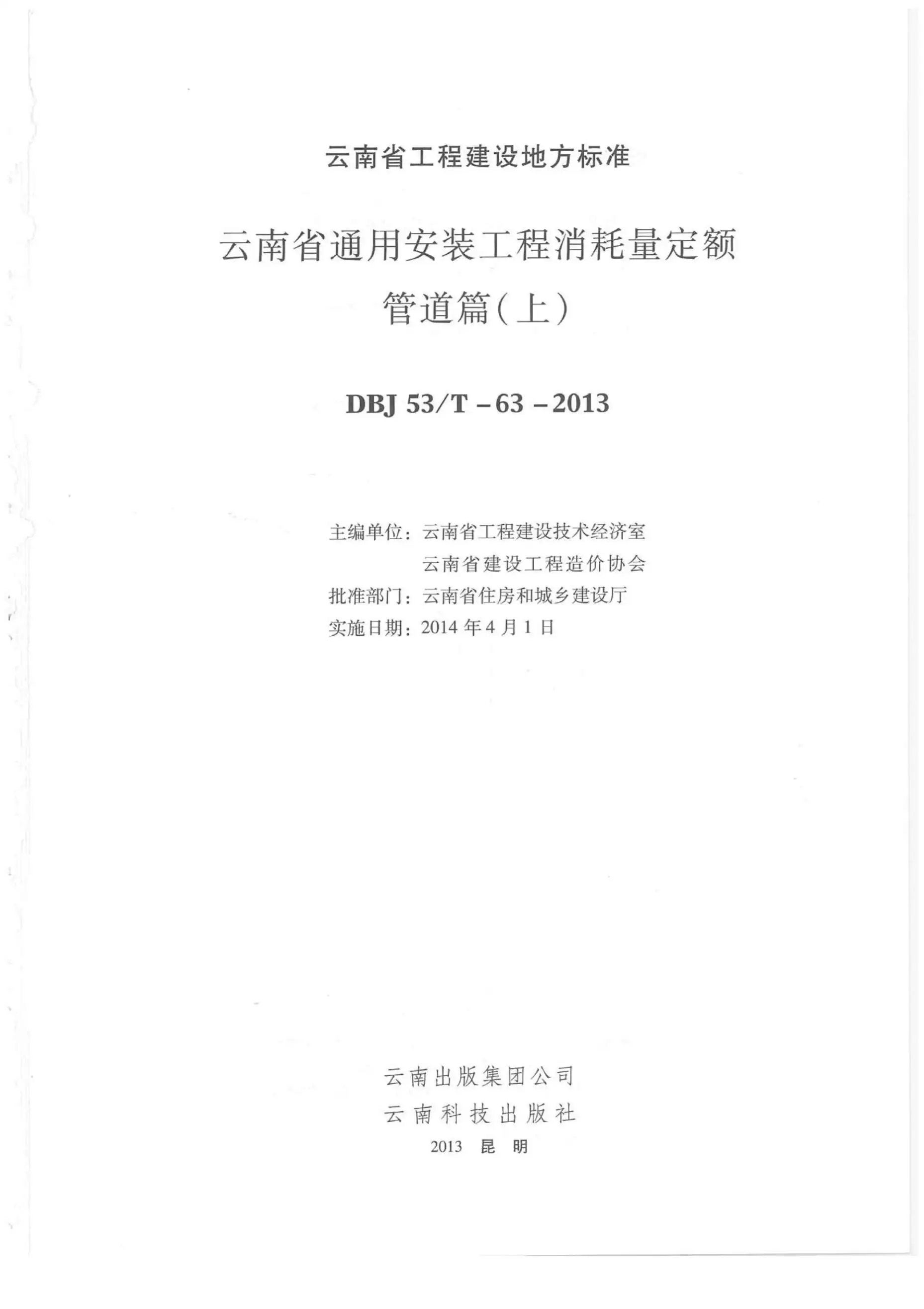 云南省工程建设地方标准

云南省通用安装工程消耗量定额
管道篇(上)

DBJ 53/T－63－2013

主编单位：云南省工程建设技术经济室
云南省建设工程造价协会
批准部门：云南省住房和城乡建设厅
实施日期：2014 年 4 月 1 日

云南出版集团公司
云南科技出版社
2013 昆 明